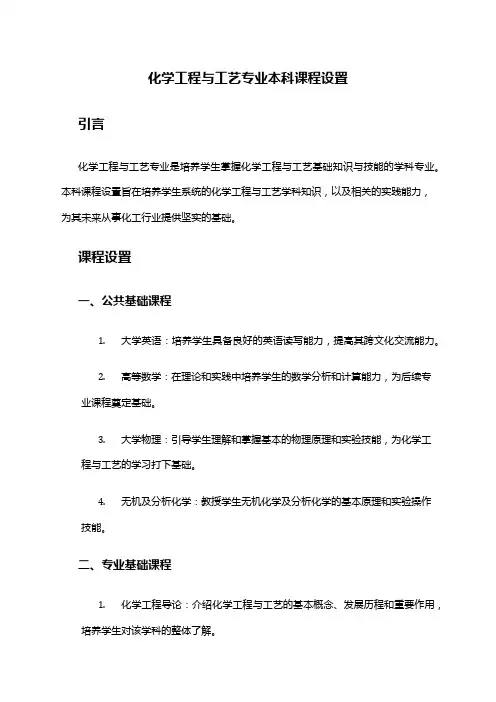 化学工程与工艺专业本科课程设置

引言

化学工程与工艺专业是培养学生掌握化学工程与工艺基础知识与技能的学科专业。本科课程设置旨在培养学生系统的化学工程与工艺学科知识，以及相关的实践能力，为其未来从事化工行业提供坚实的基础。

课程设置

一、公共基础课程

1. 大学英语：培养学生具备良好的英语读写能力，提高其跨文化交流能力。

2. 高等数学：在理论和实践中培养学生的数学分析和计算能力，为后续专业课程奠定基础。

3. 大学物理：引导学生理解和掌握基本的物理原理和实验技能，为化学工程与工艺的学习打下基础。

4. 无机及分析化学：教授学生无机化学及分析化学的基本原理和实验操作技能。

二、专业基础课程

1. 化学工程导论：介绍化学工程与工艺的基本概念、发展历程和重要作用，培养学生对该学科的整体了解。